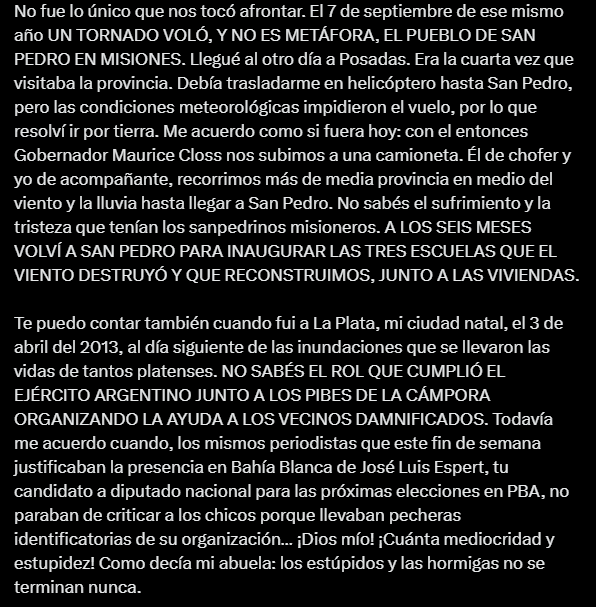 No fue lo único que nos tocó afrontar. El 7 de septiembre de ese mismo año UN TORNADO VOLÓ, Y NO ES METÁFORA, EL PUEBLO DE SAN PEDRO EN MISIONES. Llegué al otro día a Posadas. Era la cuarta vez que visitaba la provincia. Debía trasladarme en helicóptero hasta San Pedro, pero las condiciones meteorológicas impidieron el vuelo, por lo que resolví ir por tierra. Me acuerdo como si fuera hoy: con el entonces Gobernador Maurice Closs nos subimos a una camioneta. Él de chofer y yo de acompañante, recorrimos más de media provincia en medio del viento y la lluvia hasta llegar a San Pedro. No sabés el sufrimiento y la tristeza que tenían los sanpedrinos misioneros. A LOS SEIS MESES VOLVÍ A SAN PEDRO PARA INAUGURAR LAS TRES ESCUELAS QUE EL VIENTO DESTRUYÓ Y QUE RECONSTRUIMOS, JUNTO A LAS VIVIENDAS.

Te puedo contar también cuando fui a La Plata, mi ciudad natal, el 3 de abril del 2013, al día siguiente de las inundaciones que se llevaron las vidas de tantos platenses. NO SABÉS EL ROL QUE CUMPLIÓ EL EJÉRCITO ARGENTINO JUNTO A LOS PIBES DE LA CÁMPORA ORGANIZANDO LA AYUDA A LOS VECINOS DAMNIFICADOS. Todavía me acuerdo cuando, los mismos periodistas que este fin de semana justificaban la presencia en Bahía Blanca de José Luis Espert, tu candidato a diputado nacional para las próximas elecciones en PBA, no paraban de criticar a los chicos porque llevaban pecheras identificatorias de su organización… ¡Dios mío! ¡Cuánta mediocridad y estupidez! Como decía mi abuela: los estúpidos y las hormigas no se terminan nunca.